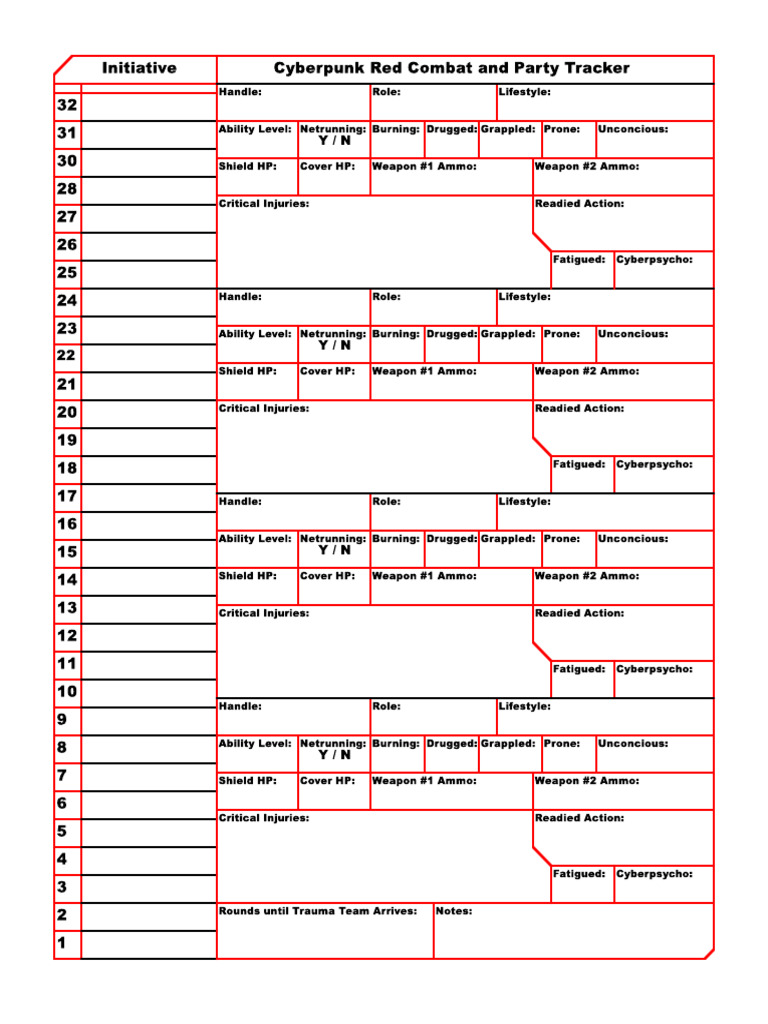 Initiative

32
31
30
28
27
26
25
24
23
22
21
20
19
18
17
16
15
14
13
12
11
10
9
8
7
6
5
4
3
2
1

Cyberpunk Red Combat and Party Tracker

Handle: Role: Lifestyle:
Ability Level: Netrunning: Y / N Burning: Drugged: Grappled: Prone: Unconcious:
Shield HP: Cover HP: Weapon #1 Ammo: Weapon #2 Ammo:
Critical Injuries: Readied Action:
Fatigued: Cyberpsycho:

Handle: Role: Lifestyle:
Ability Level: Netrunning: Y / N Burning: Drugged: Grappled: Prone: Unconcious:
Shield HP: Cover HP: Weapon #1 Ammo: Weapon #2 Ammo:
Critical Injuries: Readied Action:
Fatigued: Cyberpsycho:

Handle: Role: Lifestyle:
Ability Level: Netrunning: Y / N Burning: Drugged: Grappled: Prone: Unconcious:
Shield HP: Cover HP: Weapon #1 Ammo: Weapon #2 Ammo:
Critical Injuries: Readied Action:
Fatigued: Cyberpsycho:

Handle: Role: Lifestyle:
Ability Level: Netrunning: Y / N Burning: Drugged: Grappled: Prone: Unconcious:
Shield HP: Cover HP: Weapon #1 Ammo: Weapon #2 Ammo:
Critical Injuries: Readied Action:
Fatigued: Cyberpsycho:

Rounds until Trauma Team Arrives: Notes: